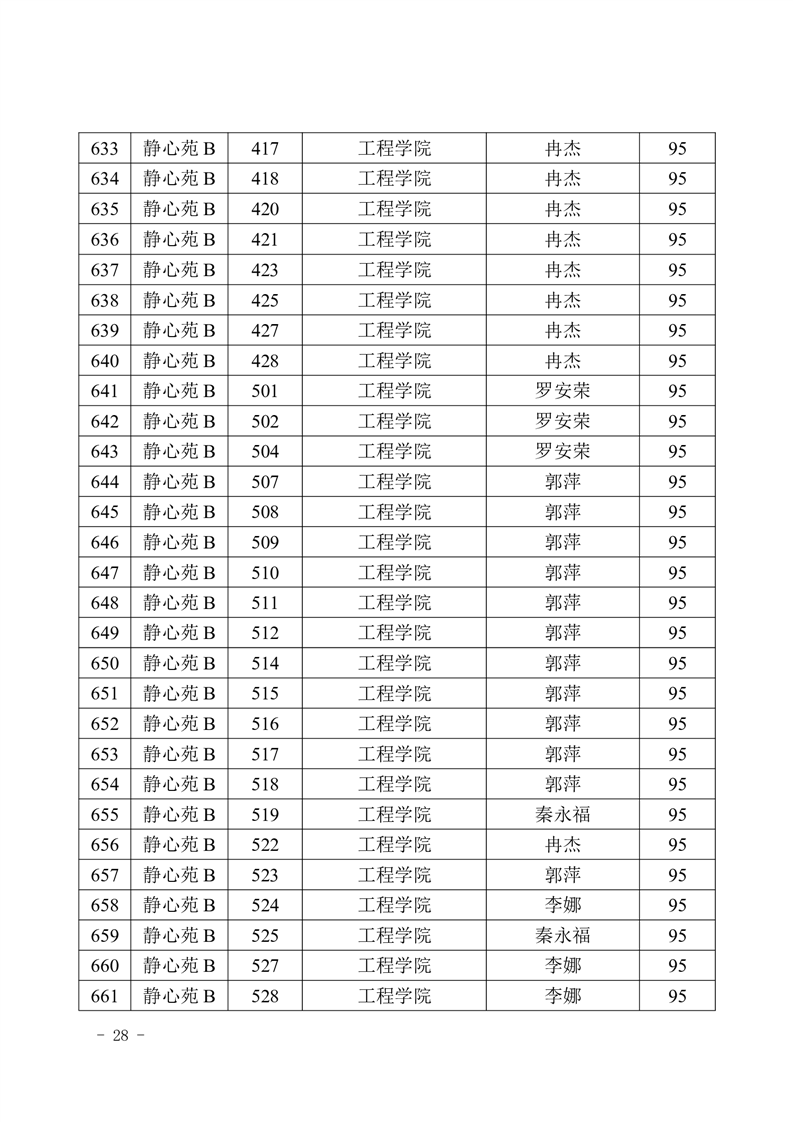 | 633 | 静心苑 B | 417 | 工程学院 | 冉杰 | 95 |
|---|---|---|---|---|---|
| 634 | 静心苑 B | 418 | 工程学院 | 冉杰 | 95 |
| 635 | 静心苑 B | 420 | 工程学院 | 冉杰 | 95 |
| 636 | 静心苑 B | 421 | 工程学院 | 冉杰 | 95 |
| 637 | 静心苑 B | 423 | 工程学院 | 冉杰 | 95 |
| 638 | 静心苑 B | 425 | 工程学院 | 冉杰 | 95 |
| 639 | 静心苑 B | 427 | 工程学院 | 冉杰 | 95 |
| 640 | 静心苑 B | 428 | 工程学院 | 冉杰 | 95 |
| 641 | 静心苑 B | 501 | 工程学院 | 罗安荣 | 95 |
| 642 | 静心苑 B | 502 | 工程学院 | 罗安荣 | 95 |
| 643 | 静心苑 B | 504 | 工程学院 | 罗安荣 | 95 |
| 644 | 静心苑 B | 507 | 工程学院 | 郭萍 | 95 |
| 645 | 静心苑 B | 508 | 工程学院 | 郭萍 | 95 |
| 646 | 静心苑 B | 509 | 工程学院 | 郭萍 | 95 |
| 647 | 静心苑 B | 510 | 工程学院 | 郭萍 | 95 |
| 648 | 静心苑 B | 511 | 工程学院 | 郭萍 | 95 |
| 649 | 静心苑 B | 512 | 工程学院 | 郭萍 | 95 |
| 650 | 静心苑 B | 514 | 工程学院 | 郭萍 | 95 |
| 651 | 静心苑 B | 515 | 工程学院 | 郭萍 | 95 |
| 652 | 静心苑 B | 516 | 工程学院 | 郭萍 | 95 |
| 653 | 静心苑 B | 517 | 工程学院 | 郭萍 | 95 |
| 654 | 静心苑 B | 518 | 工程学院 | 郭萍 | 95 |
| 655 | 静心苑 B | 519 | 工程学院 | 秦永福 | 95 |
| 656 | 静心苑 B | 522 | 工程学院 | 冉杰 | 95 |
| 657 | 静心苑 B | 523 | 工程学院 | 郭萍 | 95 |
| 658 | 静心苑 B | 524 | 工程学院 | 李娜 | 95 |
| 659 | 静心苑 B | 525 | 工程学院 | 秦永福 | 95 |
| 660 | 静心苑 B | 527 | 工程学院 | 李娜 | 95 |
| 661 | 静心苑 B | 528 | 工程学院 | 李娜 | 95 |

- 28 -